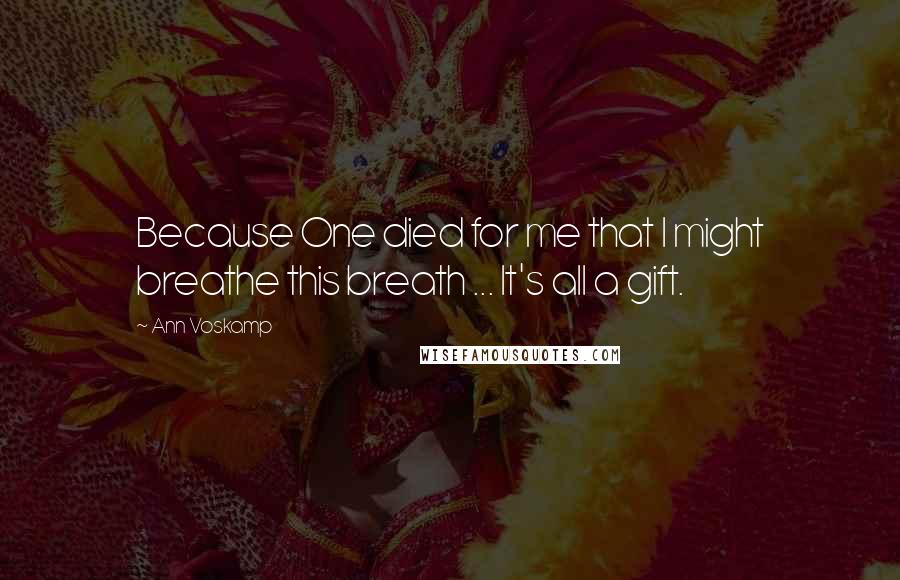 Because One died for me that I might breathe this breath ... It's all a gift.

~ Ann Voskamp

WISEFAMOUSQUOTES.COM